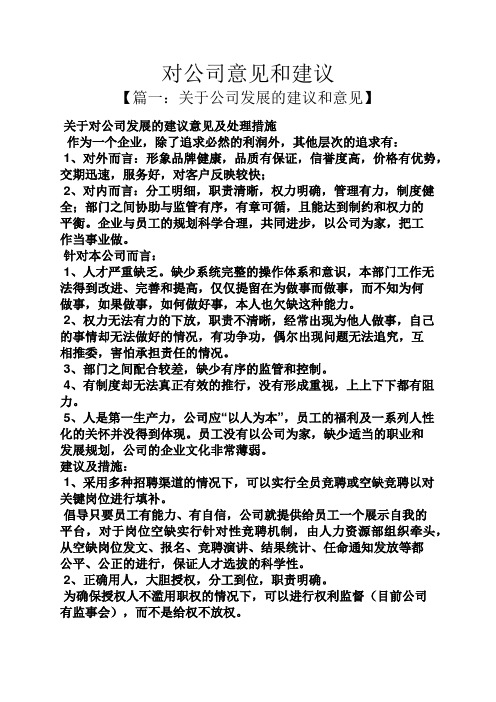 对公司意见和建议

【篇一：关于公司发展的建议和意见】

关于对公司发展的建议意见及处理措施

作为一个企业，除了追求必然的利润外，其他层次的追求有：

1、对外而言：形象品牌健康，品质有保证，信誉度高，价格有优势，交期迅速，服务好，对客户反映较快；

2、对内而言：分工明细，职责清晰，权力明确，管理有力，制度健全；部门之间协助与监管有序，有章可循，且能达到制约和权力的平衡。企业与员工的规划科学合理，共同进步，以公司为家，把工作当事业做。

针对本公司而言：

1、人才严重缺乏。缺少系统完整的操作体系和意识，本部门工作无法得到改进、完善和提高，仅仅提留在为做事而做事，而不知为何做事，如果做事，如何做好事，本人也欠缺这种能力。

2、权力无法有力的下放，职责不清晰，经常出现为他人做事，自己的事情却无法做好的情况，有功争功，偶尔出现问题无法追究，互相推委，害怕承担责任的情况。

3、部门之间配合较差，缺少有序的监管和控制。

4、有制度却无法真正有效的推行，没有形成重视，上上下下都有阻力。

5、人是第一生产力，公司应“以人为本”，员工的福利及一系列人性化的关怀并没得到体现。员工没有以公司为家，缺少适当的职业和发展规划，公司的企业文化非常薄弱。

建议及措施：

1、采用多种招聘渠道的情况下，可以实行全员竞聘或空缺竞聘以对关键岗位进行填补。

倡导只要员工有能力、有自信，公司就提供给员工一个展示自我的平台，对于岗位空缺实行针对性竞聘机制，由人力资源部组织牵头，从空缺岗位发文、报名、竞聘演讲、结果统计、任命通知发放等都公平、公正的进行，保证人才选拔的科学性。

2、正确用人，大胆授权，分工到位，职责明确。

为确保授权人不滥用职权的情况下，可以进行权利监督（目前公司有监事会），而不是给权不放权。